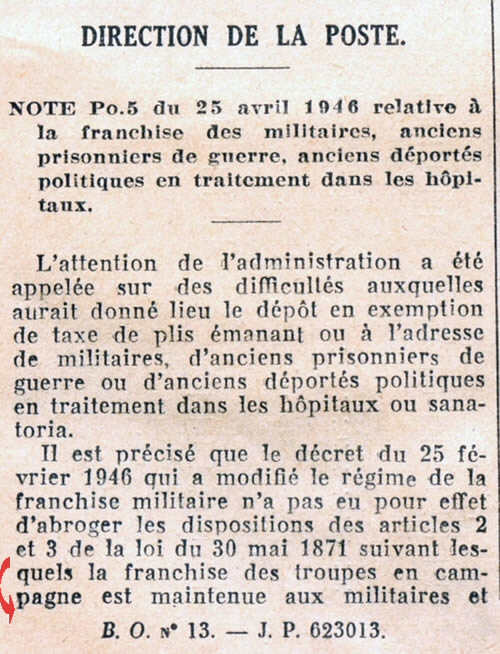 DIRECTION DE LA POSTE.

NOTE Po.5 du 25 avril 1946 relative à la franchise des militaires, anciens prisonniers de guerre, anciens déportés politiques en traitement dans les hôpitaux.

L'attention de l'administration a été appelée sur des difficultés auxquelles aurait donné lieu le dépôt en exemption de taxe de plis émanant ou à l'adresse de militaires, d'anciens prisonniers de guerre ou d'anciens déportés politiques en traitement dans les hôpitaux ou sanatoria.

Il est précisé que le décret du 25 février 1946 qui a modifié le régime de la franchise militaire n'a pas eu pour effet d'abroger les dispositions des articles 2 et 3 de la loi du 30 mai 1871 suivant lesquels la franchise des troupes en campagne est maintenue aux militaires et

B. O. n° 13. — J. P. 623013.